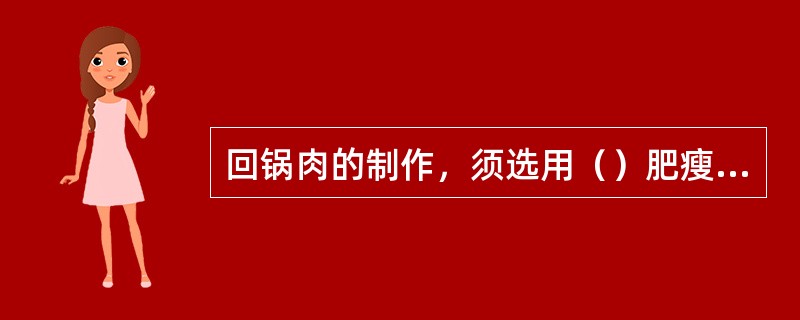 回锅肉的制作，须选用（）肥瘦...